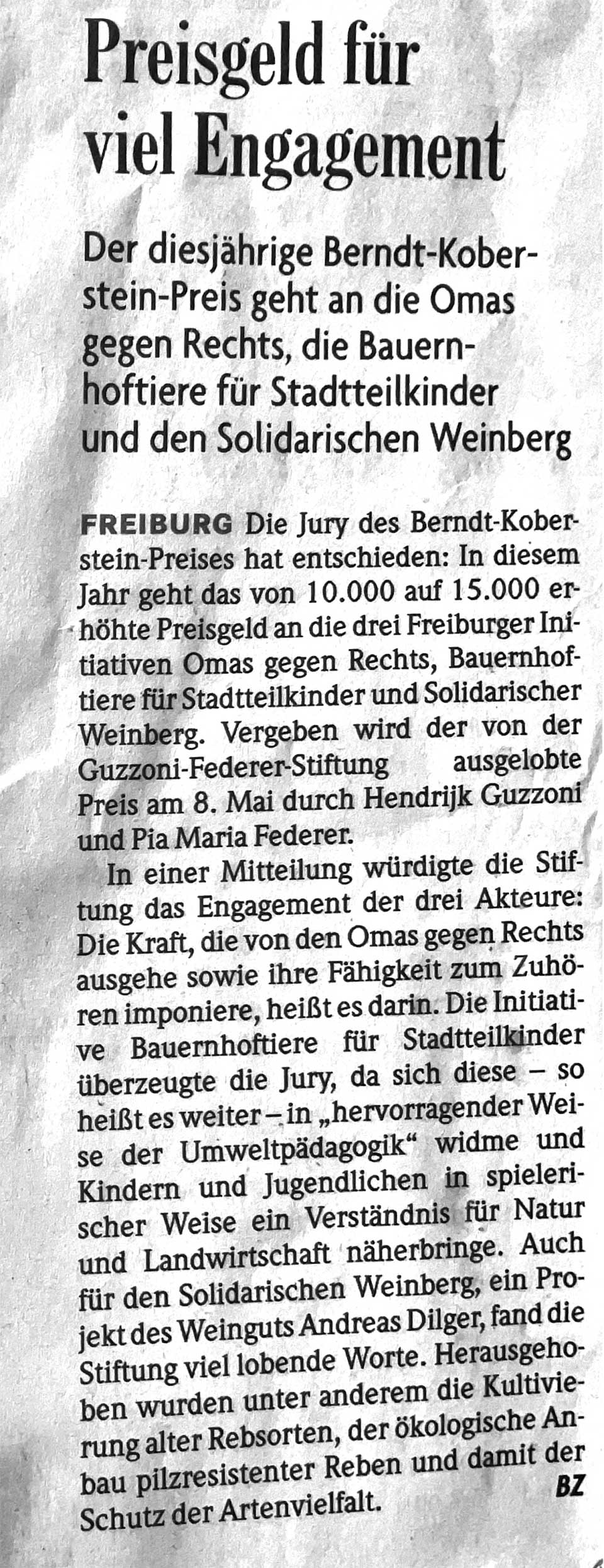 Preisgeld für viel Engagement

Der diesjährige Berndt-Koberstein-Preis geht an die Omas gegen Rechts, die Bauernhoftiere für Stadtteilkinder und den Solidarischen Weinberg

FREIBURG Die Jury des Berndt-Koberstein-Preises hat entschieden: In diesem Jahr geht das von 10.000 auf 15.000 erhöhte Preisgeld an die drei Freiburger Initiativen Omas gegen Rechts, Bauernhoftiere für Stadtteilkinder und Solidarischer Weinberg. Vergeben wird der von der Guzzoni-Federer-Stiftung ausgelobte Preis am 8. Mai durch Hendrijk Guzzoni und Pia Maria Federer.

In einer Mitteilung würdigte die Stiftung das Engagement der drei Akteure: Die Kraft, die von den Omas gegen Rechts ausgehe sowie ihre Fähigkeit zum Zuhören imponiere, heißt es darin. Die Initiative Bauernhoftiere für Stadtteilkinder überzeugte die Jury, da sich diese – so heißt es weiter – in „hervorragender Weise der Umweltpädagogik“ widme und Kindern und Jugendlichen in spielerischer Weise ein Verständnis für Natur und Landwirtschaft näherbringe. Auch für den Solidarischen Weinberg, ein Projekt des Weinguts Andreas Dilger, fand die Stiftung viel lobende Worte. Herausgehoben wurden unter anderem die Kultivierung alter Rebsorten, der ökologische Anbau pilzresistenter Reben und damit der Schutz der Artenvielfalt. BZ